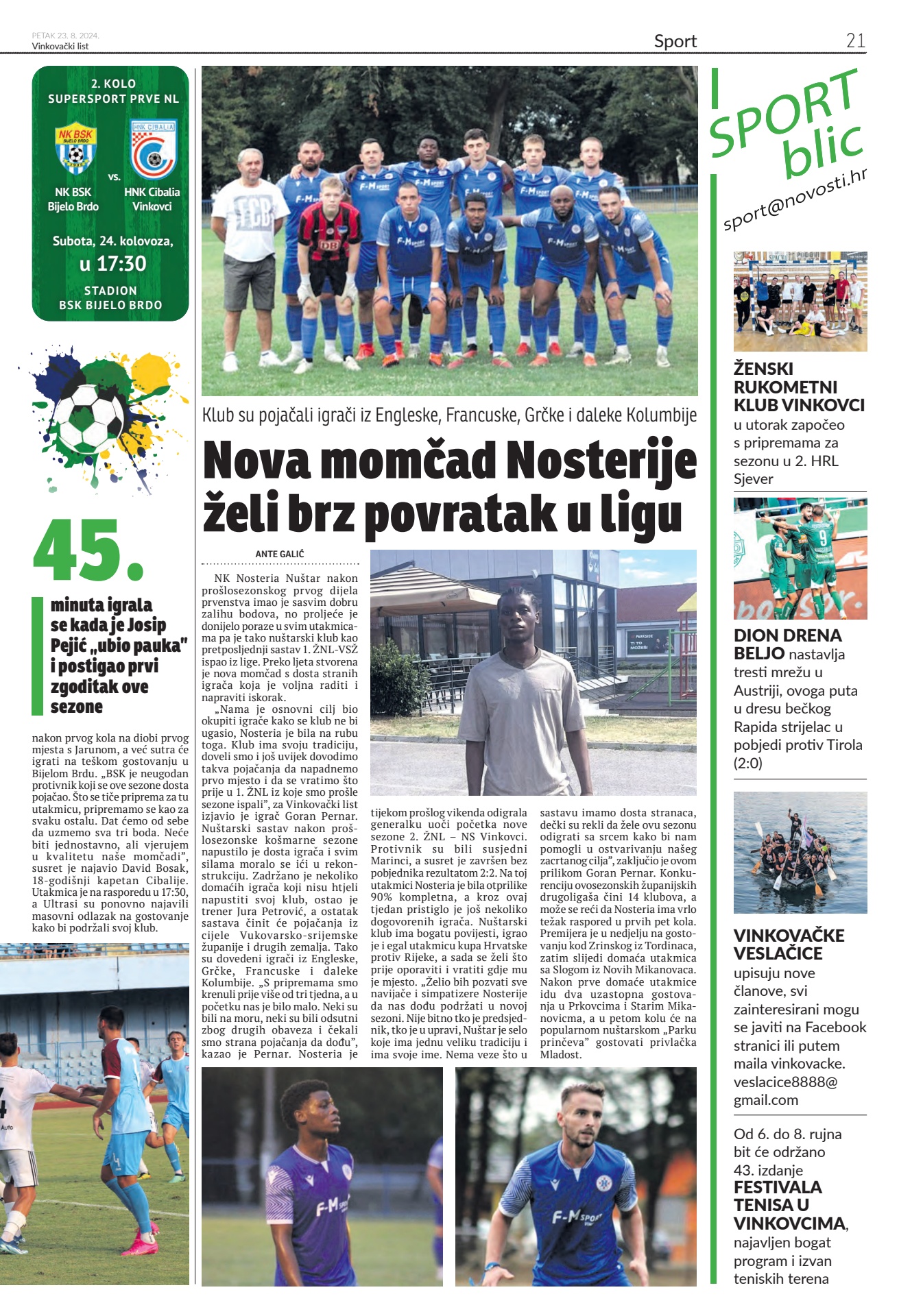 PETAK 23. 8. 2024.
Vinkovački list

Sport 21

2. KOLO
SUPERSPORT PRVE NL

NK BSK BIJELO BRDO

HNK CIBALIA

vs.

NK BSK Bijelo Brdo

HNK Cibalia Vinkovci

Subota, 24. kolovoza, u 17:30

STADION BSK BIJELO BRDO

45.

minuta igrala se kada je Josip Pejić „ubio pauka" i postigao prvi zgoditak ove sezone

nakon prvog kola na diobi prvog mjesta s Jarunom, a već sutra će igrati na teškom gostovanju u Bijelom Brdu. „BSK je neugodan protivnik koji se ove sezone dosta pojačao. Što se tiče priprema za tu utakmicu, pripremamo se kao za svaku ostalu. Dat ćemo od sebe da uzmemo sva tri boda. Neće biti jednostavno, ali vjerujem u kvalitetu naše momčadi", susret je najavio David Bosak, 18-godišnji kapetan Cibalije. Utakmica je na rasporedu u 17:30, a Ultrasi su ponovno najavili masovni odlazak na gostovanje kako bi podržali svoj klub.

Klub su pojačali igrači iz Engleske, Francuske, Grčke i daleke Kolumbije

Nova momčad Nosterije želi brz povratak u ligu

ANTE GALIĆ

NK Nosteria Nuštar nakon prošlosezonskog prvog dijela prvenstva imao je sasvim dobru zalihu bodova, no proljeće je donijelo poraze u svim utakmicama pa je tako nuštarski klub kao pretposljednji sastav 1. ŽNL-VSŽ ispao iz lige. Preko ljeta stvorena je nova momčad s dosta stranih igrača koja je voljna raditi i napraviti iskorak.

„Nama je osnovni cilj bio okupiti igrače kako se klub ne bi ugasio, Nosteria je bila na rubu toga. Klub ima svoju tradiciju, doveli smo i još uvijek dovodimo takva pojačanja da napadnemo prvo mjesto i da se vratimo što prije u 1. ŽNL iz koje smo prošle sezone ispali", za Vinkovački list izjavio je igrač Goran Pernar. Nuštarski sastav nakon prošlosezonske košmarne sezone napustilo je dosta igrača i svim silama moralo se ići u rekonstrukciju. Zadržano je nekoliko domaćih igrača koji nisu htjeli napustiti svoj klub, ostao je trener Jura Petrović, a ostatak sastava činit će pojačanja iz cijele Vukovarsko-srijemske županije i drugih zemalja. Tako su dovedeni igrači iz Engleske, Grčke, Francuske i daleke Kolumbije. „S pripremama smo krenuli prije više od tri tjedna, a u početku nas je bilo malo. Neki su bili na moru, neki su bili odsutni zbog drugih obaveza i čekali smo strana pojačanja da dođu", kazao je Pernar. Nosteria je tijekom prošlog vikenda odigrala generalku uoči početka nove sezone 2. ŽNL – NS Vinkovci. Protivnik su bili susjedni Marinci, a susret je završen bez pobjednika rezultatom 2:2. Na toj utakmici Nosteria je bila otprilike 90% kompletna, a kroz ovaj tjedan pristiglo je još nekoliko dogovorenih igrača. Nuštarski klub ima bogatu povijesti, igrao je i egal utakmicu kupa Hrvatske protiv Rijeke, a sada se želi što prije oporaviti i vratiti gdje mu je mjesto. „Želio bih pozvati sve navijače i simpatizere Nosterije da nas dođu podržati u novoj sezoni. Nije bitno tko je predsjednik, tko je u upravi, Nuštar je selo koje ima jednu veliku tradiciju i ima svoje ime. Nema veze što u sastavu imamo dosta stranaca, dečki su rekli da žele ovu sezonu odigrati sa srcem kako bi nam pomogli u ostvarivanju našeg zacrtanog cilja", zaključio je ovom prilikom Goran Pernar. Konkurenciju ovosezonskih županijskih drugoligaša čini 14 klubova, a može se reći da Nosteria ima vrlo težak raspored u prvih pet kola. Premijera je u nedjelju na gostovanju kod Zrinskog iz Tordinaca, zatim slijedi domaća utakmica sa Slogom iz Novih Mikanovaca. Nakon prve domaće utakmice idu dva uzastopna gostovanja u Prkovcima i Starim Mikanovcima, a u petom kolu će na popularnom nuštarskom „Parku prinčeva" gostovati privlačka Mladost.

SPORT blic
sport@novosti.hr

ŽENSKI RUKOMETNI KLUB VINKOVCI u utorak započeo s pripremama za sezonu u 2. HRL Sjever

DION DRENA BELJO nastavlja tresti mrežu u Austriji, ovoga puta u dresu bečkog Rapida strijelac u pobjedi protiv Tirola (2:0)

VINKOVAČKE VESLAČICE upisuju nove članove, svi zainteresirani mogu se javiti na Facebook stranici ili putem maila vinkovacke.veslacice8888@gmail.com

Od 6. do 8. rujna bit će održano 43. izdanje FESTIVALA TENISA U VINKOVCIMA, najavljen bogat program i izvan teniskih terena